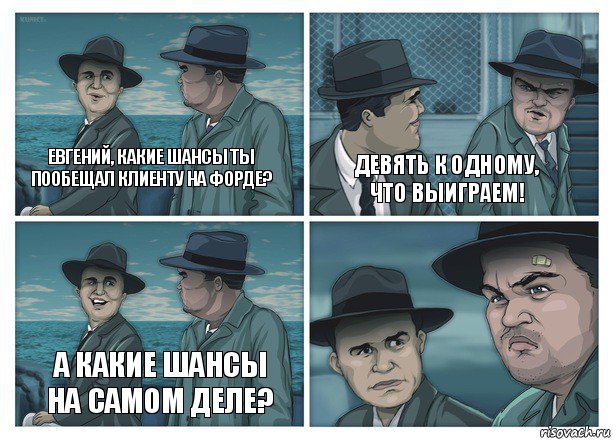 ЕВГЕНИЙ, КАКИЕ ШАНСЫ ТЫ ПООБЕЩАЛ КЛИЕНТУ НА ФОРДЕ?

ДЕВЯТЬ К ОДНОМУ, ЧТО ВЫИГРАЕМ!

А КАКИЕ ШАНСЫ НА САМОМ ДЕЛЕ?

risovach.ru